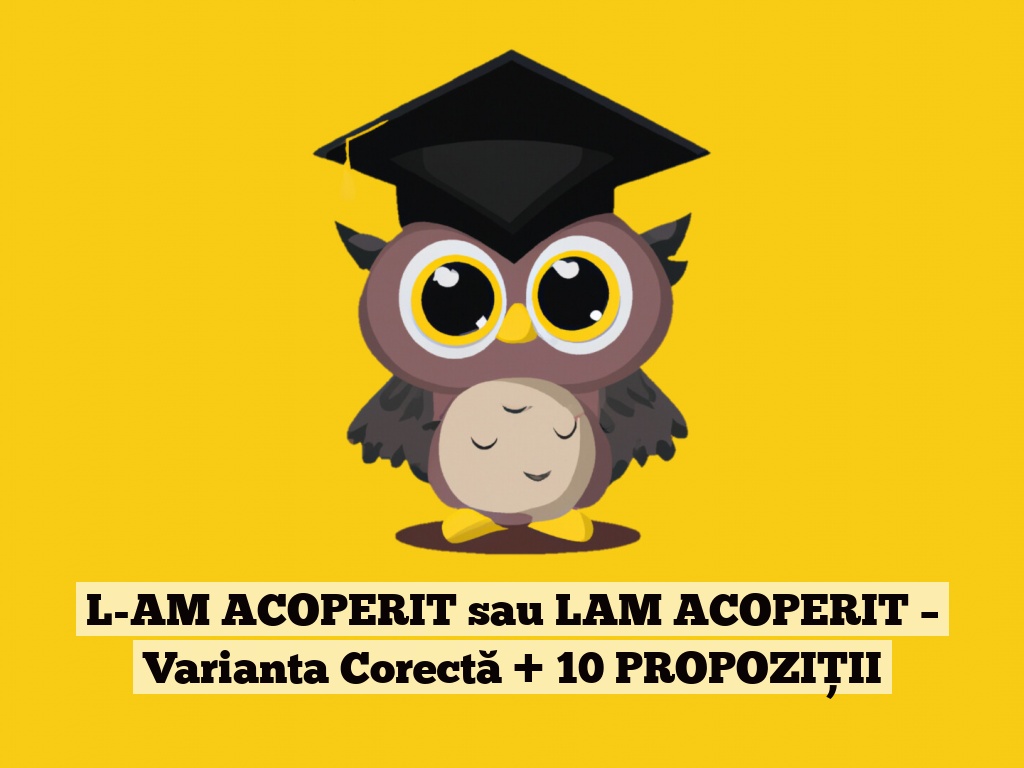 L-AM ACOPERIT sau LAM ACOPERIT – Varianta Corectă + 10 PROPOZIȚII